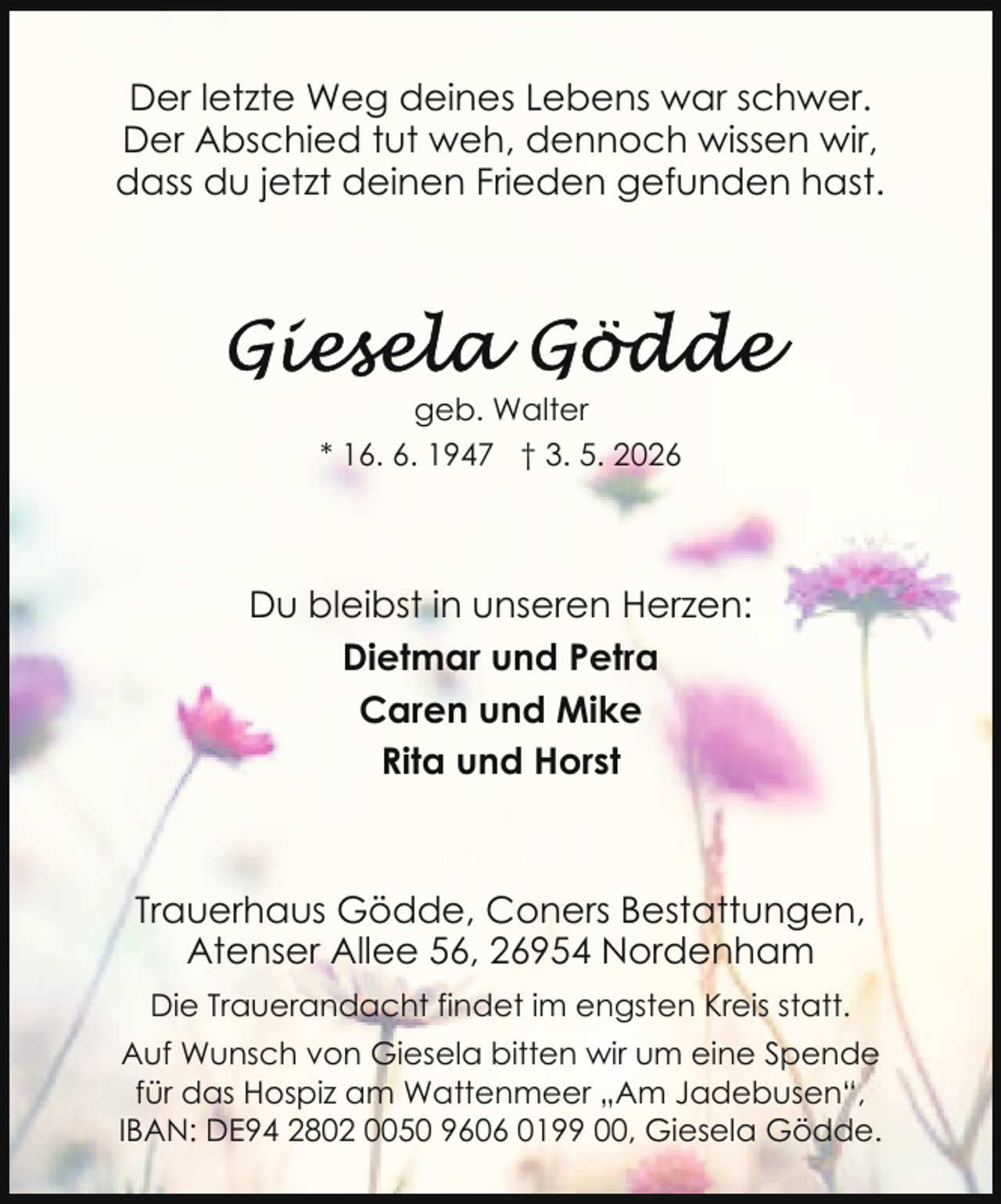 Der letzte Weg deines Lebens war schwer. Der Abschied tut weh, dennoch wissen wir, dass du jetzt deinen Frieden gefunden hast.

Giesela Gödde

geb. Walter

* 16. 6. 1947 † 3. 5. 2026

Du bleibst in unseren Herzen:

Dietmar und Petra

Caren und Mike

Rita und Horst

Trauerhaus Gödde, Coners Bestattungen, Atenser Allee 56, 26954 Nordenham

Die Trauerandacht findet im engsten Kreis statt.

Auf Wunsch von Giesela bitten wir um eine Spende für das Hospiz am Wattenmeer „Am Jadebusen“, IBAN: DE94 2802 0050 9606 0199 00, Giesela Gödde.